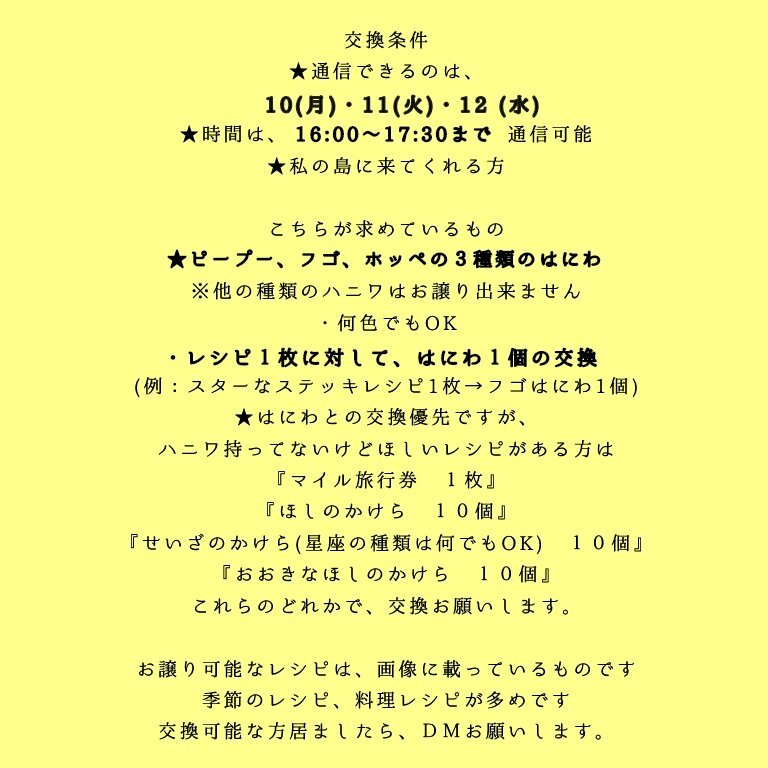 交換条件
★通信できるのは、
10(月)・11(火)・12 (水)
★時間は、 16:00〜17:30まで 通信可能
★私の島に来てくれる方

こちらが求めているもの
★ピープー、フゴ、ホッペの３種類のはにわ
※他の種類のハニワはお譲り出来ません
・何色でもOK
・レシピ１枚に対して、はにわ１個の交換
(例：スターなステッキレシピ1枚→フゴはにわ1個)
★はにわとの交換優先ですが、
ハニワ持ってないけどほしいレシピがある方は
『マイル旅行券　１枚』
『ほしのかけら　１０個』
『せいざのかけら(星座の種類は何でもOK)　１０個』
『おおきなほしのかけら　１０個』
これらのどれかで、交換お願いします。

お譲り可能なレシピは、画像に載っているものです
季節のレシピ、料理レシピが多めです
交換可能な方居ましたら、ＤＭお願いします。